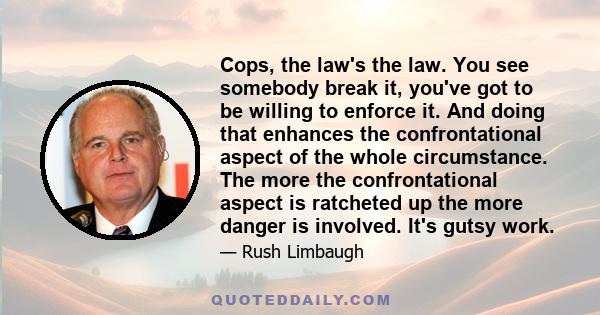 Cops, the law's the law. You see somebody break it, you've got to be willing to enforce it. And doing that enhances the confrontational aspect of the whole circumstance. The more the confrontational aspect is ratcheted up the more danger is involved. It's gutsy work.

— Rush Limbaugh

QUOTEDDAILY.COM